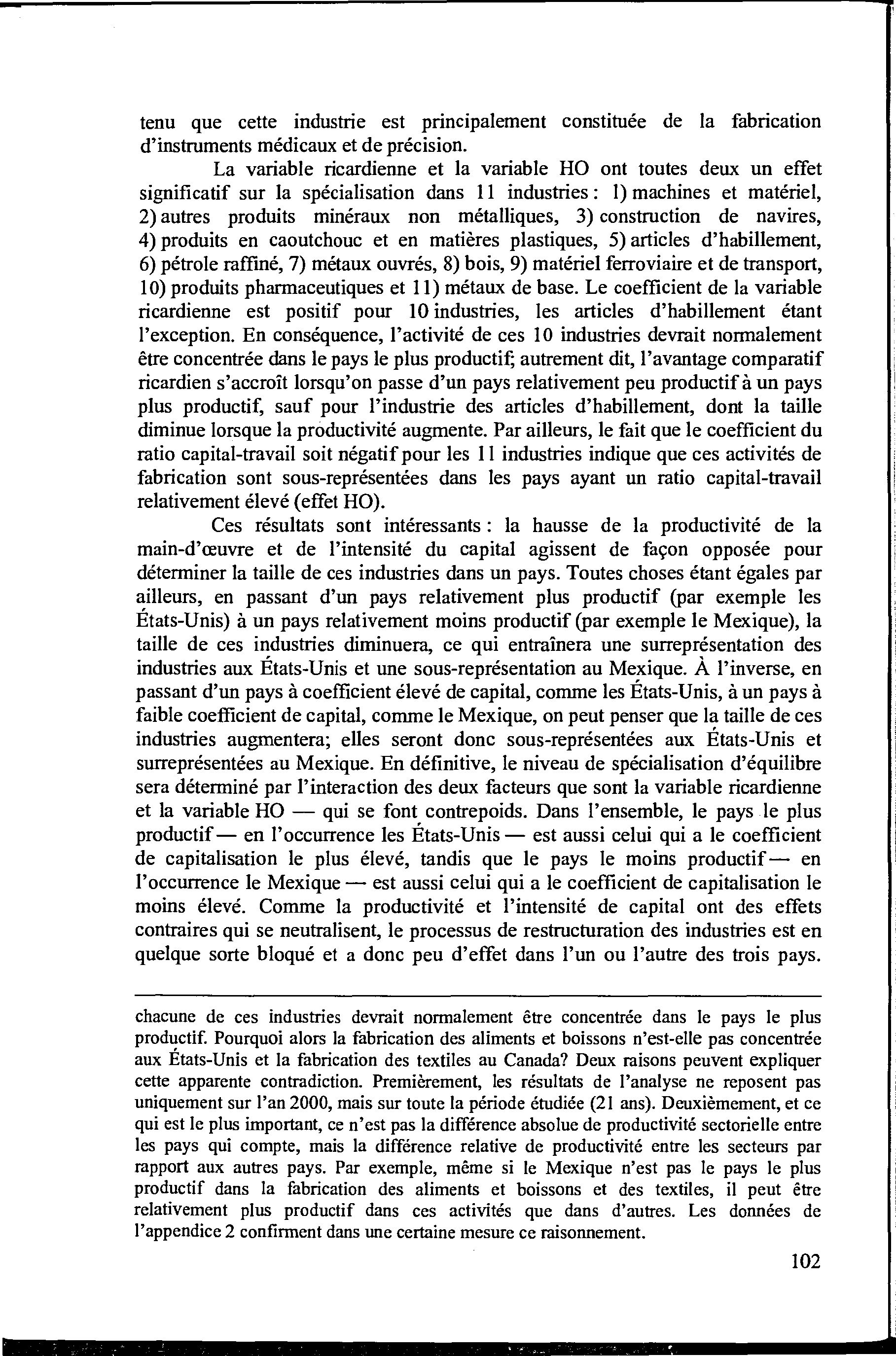 tenu que cette industrie est principalement constituée de la fabrication d'instruments médicaux et de précision.

La variable ricardienne et la variable HO ont toutes deux un effet significatif sur la spécialisation dans 11 industries : 1) machines et matériel, 2) autres produits minéraux non métalliques, 3) construction de navires, 4) produits en caoutchouc et en matières plastiques, 5) articles d'habillement, 6) pétrole raffiné, 7) métaux ouvrés, 8) bois, 9) matériel ferroviaire et de transport, 10) produits pharmaceutiques et 11) métaux de base. Le coefficient de la variable ricardienne est positif pour 10 industries, les articles d'habillement étant l'exception. En conséquence, l'activité de ces 10 industries devrait normalement être concentrée dans le pays le plus productif; autrement dit, l'avantage comparatif ricardien s'accroît lorsqu'on passe d'un pays relativement peu productif à un pays plus productif, sauf pour l'industrie des articles d'habillement, dont la taille diminue lorsque la productivité augmente. Par ailleurs, le fait que le coefficient du ratio capital-travail soit négatif pour les 11 industries indique que ces activités de fabrication sont sous-représentées dans les pays ayant un ratio capital-travail relativement élevé (effet HO).

Ces résultats sont intéressants : la hausse de la productivité de la main-d'œuvre et de l'intensité du capital agissent de façon opposée pour déterminer la taille de ces industries dans un pays. Toutes choses étant égales par ailleurs, en passant d'un pays relativement plus productif (par exemple les États-Unis) à un pays relativement moins productif (par exemple le Mexique), la taille de ces industries diminuera, ce qui entraînera une surreprésentation des industries aux États-Unis et une sous-représentation au Mexique. À l'inverse, en passant d'un pays à coefficient élevé de capital, comme les États-Unis, à un pays à faible coefficient de capital, comme le Mexique, on peut penser que la taille de ces industries augmentera; elles seront donc sous-représentées aux États-Unis et surreprésentées au Mexique. En définitive, le niveau de spécialisation d'équilibre sera déterminé par l'interaction des deux facteurs que sont la variable ricardienne et la variable HO — qui se font contrepoids. Dans l'ensemble, le pays le plus productif — en l'occurrence les États-Unis — est aussi celui qui a le coefficient de capitalisation le plus élevé, tandis que le pays le moins productif — en l'occurrence le Mexique — est aussi celui qui a le coefficient de capitalisation le moins élevé. Comme la productivité et l'intensité de capital ont des effets contraires qui se neutralisent, le processus de restructuration des industries est en quelque sorte bloqué et a donc peu d'effet dans l'un ou l'autre des trois pays.

chacune de ces industries devrait normalement être concentrée dans le pays le plus productif. Pourquoi alors la fabrication des aliments et boissons n'est-elle pas concentrée aux États-Unis et la fabrication des textiles au Canada? Deux raisons peuvent expliquer cette apparente contradiction. Premièrement, les résultats de l'analyse ne reposent pas uniquement sur l'an 2000, mais sur toute la période étudiée (21 ans). Deuxièmement, et ce qui est le plus important, ce n'est pas la différence absolue de productivité sectorielle entre les pays qui compte, mais la différence relative de productivité entre les secteurs par rapport aux autres pays. Par exemple, même si le Mexique n'est pas le pays le plus productif dans la fabrication des aliments et boissons et des textiles, il peut être relativement plus productif dans ces activités que dans d'autres. Les données de l'appendice 2 confirment dans une certaine mesure ce raisonnement.

102